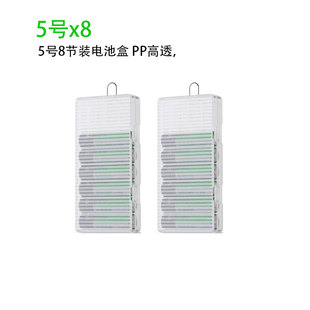 5号x8

5号8节装电池盒 PP高透,